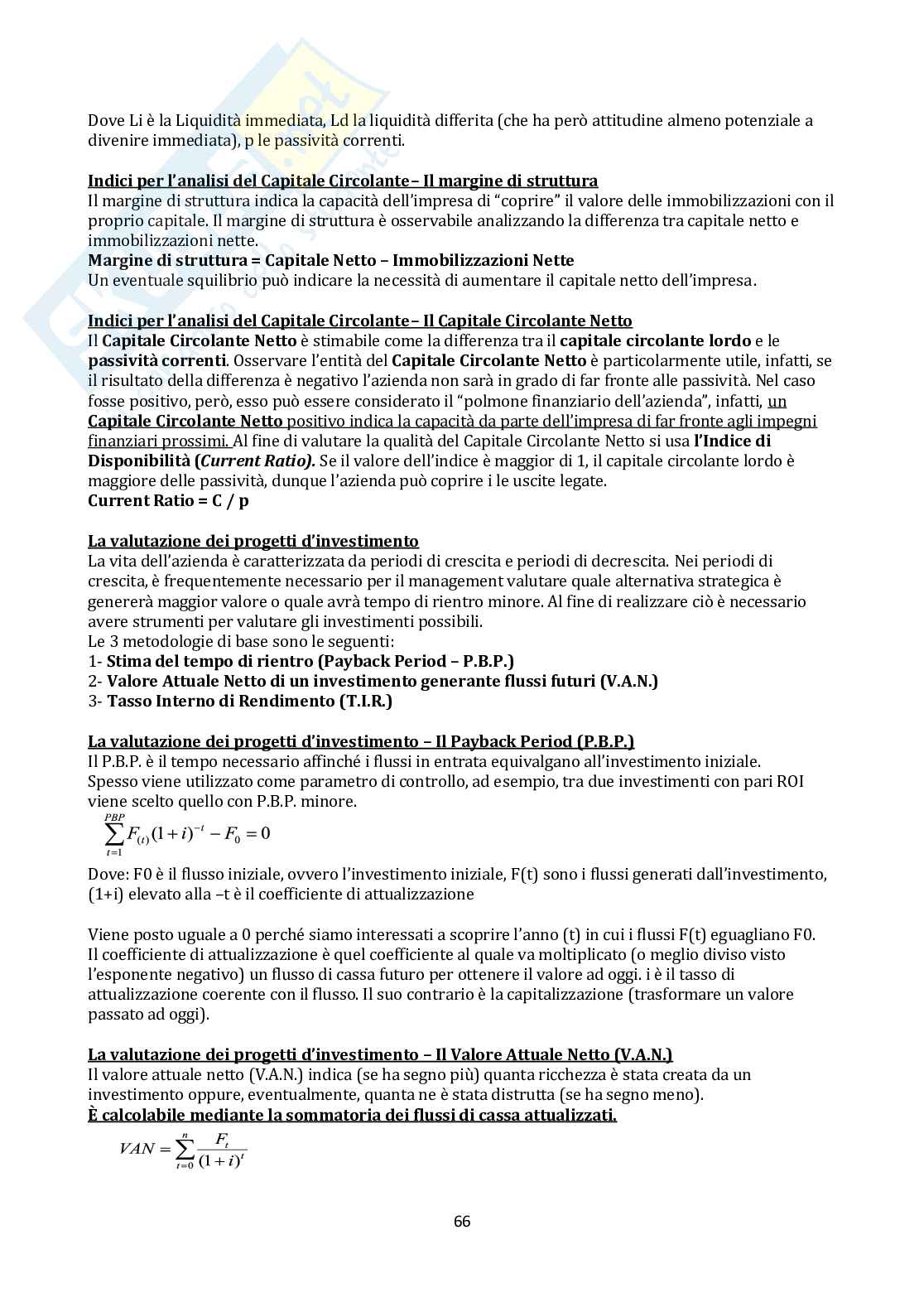 Dove Li è la Liquidità immediata, Ld la liquidità differita (che ha però attitudine almeno potenziale a divenire immediata), p le passività correnti.

Indici per l'analisi del Capitale Circolante– Il margine di struttura
Il margine di struttura indica la capacità dell'impresa di "coprire" il valore delle immobilizzazioni con il proprio capitale. Il margine di struttura è osservabile analizzando la differenza tra capitale netto e immobilizzazioni nette.
Margine di struttura = Capitale Netto – Immobilizzazioni Nette
Un eventuale squilibrio può indicare la necessità di aumentare il capitale netto dell'impresa.

Indici per l'analisi del Capitale Circolante– Il Capitale Circolante Netto
Il Capitale Circolante Netto è stimabile come la differenza tra il capitale circolante lordo e le passività correnti. Osservare l'entità del Capitale Circolante Netto è particolarmente utile, infatti, se il risultato della differenza è negativo l'azienda non sarà in grado di far fronte alle passività. Nel caso fosse positivo, però, esso può essere considerato il "polmone finanziario dell'azienda", infatti, un Capitale Circolante Netto positivo indica la capacità da parte dell'impresa di far fronte agli impegni finanziari prossimi. Al fine di valutare la qualità del Capitale Circolante Netto si usa l'Indice di Disponibilità (Current Ratio). Se il valore dell'indice è maggior di 1, il capitale circolante lordo è maggiore delle passività, dunque l'azienda può coprire i le uscite legate.
Current Ratio = C / p

La valutazione dei progetti d'investimento
La vita dell'azienda è caratterizzata da periodi di crescita e periodi di decrescita. Nei periodi di crescita, è frequentemente necessario per il management valutare quale alternativa strategica è genererà maggior valore o quale avrà tempo di rientro minore. Al fine di realizzare ciò è necessario avere strumenti per valutare gli investimenti possibili.
Le 3 metodologie di base sono le seguenti:
1- Stima del tempo di rientro (Payback Period – P.B.P.)
2- Valore Attuale Netto di un investimento generante flussi futuri (V.A.N.)
3- Tasso Interno di Rendimento (T.I.R.)

La valutazione dei progetti d'investimento – Il Payback Period (P.B.P.)
Il P.B.P. è il tempo necessario affinché i flussi in entrata equivalgano all'investimento iniziale.
Spesso viene utilizzato come parametro di controllo, ad esempio, tra due investimenti con pari ROI viene scelto quello con P.B.P. minore.
$\sum_{t=1}^{PBP} F_{(t)}(1+i)^{-t} - F_0 = 0$
Dove: F0 è il flusso iniziale, ovvero l'investimento iniziale, F(t) sono i flussi generati dall'investimento, (1+i) elevato alla –t è il coefficiente di attualizzazione

Viene posto uguale a 0 perché siamo interessati a scoprire l'anno (t) in cui i flussi F(t) eguagliano F0.
Il coefficiente di attualizzazione è quel coefficiente al quale va moltiplicato (o meglio diviso visto l'esponente negativo) un flusso di cassa futuro per ottenere il valore ad oggi. i è il tasso di attualizzazione coerente con il flusso. Il suo contrario è la capitalizzazione (trasformare un valore passato ad oggi).

La valutazione dei progetti d'investimento – Il Valore Attuale Netto (V.A.N.)
Il valore attuale netto (V.A.N.) indica (se ha segno più) quanta ricchezza è stata creata da un investimento oppure, eventualmente, quanta ne è stata distrutta (se ha segno meno).
È calcolabile mediante la sommatoria dei flussi di cassa attualizzati.
$VAN = \sum_{t=0}^{n} \frac{F_t}{(1+i)^t}$

66